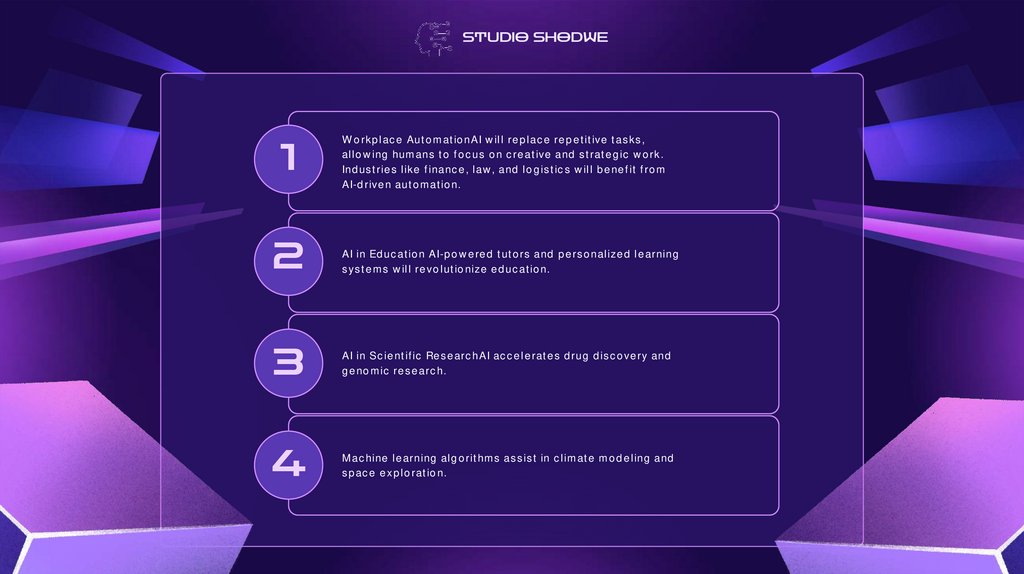 STUDIO SHODWE

1

Workplace AutomationAI will replace repetitive tasks, allowing humans to focus on creative and strategic work. Industries like finance, law, and logistics will benefit from AI-driven automation.

2

AI in Education AI-powered tutors and personalized learning systems will revolutionize education.

3

AI in Scientific ResearchAI accelerates drug discovery and genomic research.

4

Machine learning algorithms assist in climate modeling and space exploration.